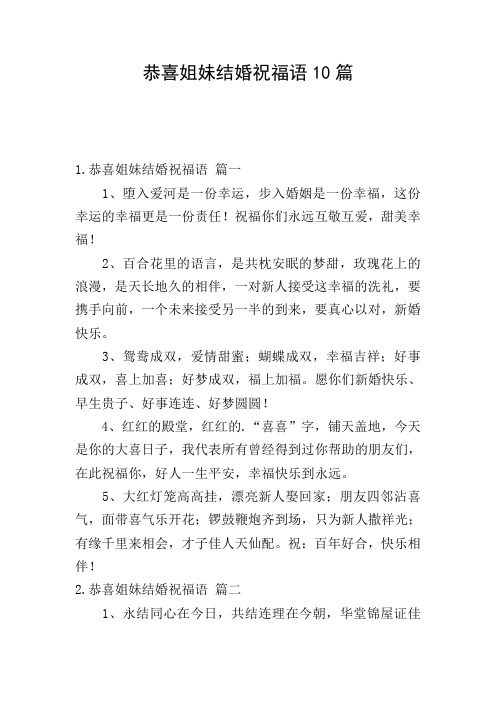 恭喜姐妹结婚祝福语10篇

1.恭喜姐妹结婚祝福语 篇一

1、堕入爱河是一份幸运，步入婚姻是一份幸福，这份幸运的幸福更是一份责任！祝福你们永远互敬互爱，甜美幸福！

2、百合花里的语言，是共枕安眠的梦甜，玫瑰花上的浪漫，是天长地久的相伴，一对新人接受这幸福的洗礼，要携手向前，一个未来接受另一半的到来，要真心以对，新婚快乐。

3、鸳鸯成双，爱情甜蜜；蝴蝶成双，幸福吉祥；好事成双，喜上加喜；好梦成双，福上加福。愿你们新婚快乐、早生贵子、好事连连、好梦圆圆！

4、红红的殿堂，红红的.“喜喜”字，铺天盖地，今天是你的大喜日子，我代表所有曾经得到过你帮助的朋友们，在此祝福你，好人一生平安，幸福快乐到永远。

5、大红灯笼高高挂，漂亮新人娶回家；朋友四邻沾喜气，面带喜气乐开花；锣鼓鞭炮齐到场，只为新人撒祥光；有缘千里来相会，才子佳人天仙配。祝：百年好合，快乐相伴！

2.恭喜姐妹结婚祝福语 篇二

1、永结同心在今日，共结连理在今朝，华堂锦屋证佳